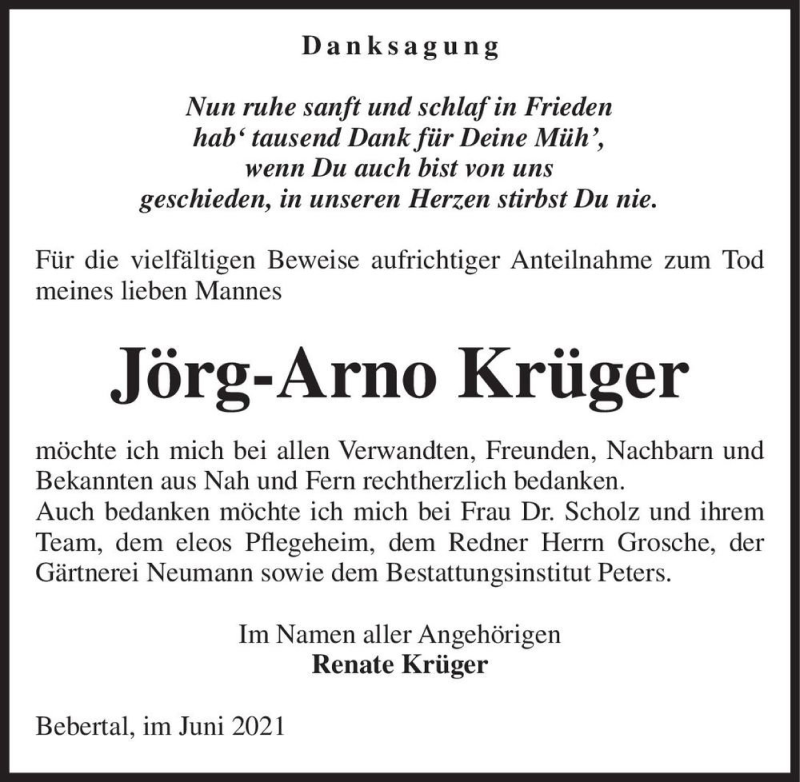 Danksagung

Nun ruhe sanft und schlaf in Frieden
hab‘ tausend Dank für Deine Müh’,
wenn Du auch bist von uns
geschieden, in unseren Herzen stirbst Du nie.

Für die vielfältigen Beweise aufrichtiger Anteilnahme zum Tod meines lieben Mannes

Jörg-Arno Krüger

möchte ich mich bei allen Verwandten, Freunden, Nachbarn und Bekannten aus Nah und Fern rechtherzlich bedanken.
Auch bedanken möchte ich mich bei Frau Dr. Scholz und ihrem Team, dem eleos Pflegeheim, dem Redner Herrn Grosche, der Gärtnerei Neumann sowie dem Bestattungsinstitut Peters.

Im Namen aller Angehörigen
Renate Krüger

Bebertal, im Juni 2021